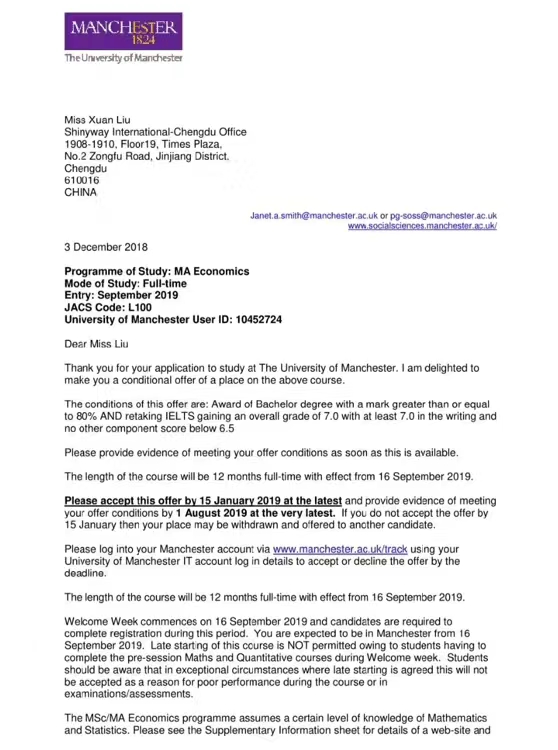 MANCHESTER
1824
The University of Manchester

Miss Xuan Liu
Shinyway International-Chengdu Office
1908-1910, Floor19, Times Plaza,
No.2 Zongfu Road, Jinjiang District.
Chengdu
610016
CHINA

Janet.a.smith@manchester.ac.uk or pg-soss@manchester.ac.uk
www.socialsciences.manchester.ac.uk/

3 December 2018

Programme of Study: MA Economics
Mode of Study: Full-time
Entry: September 2019
JACS Code: L100
University of Manchester User ID: 10452724

Dear Miss Liu

Thank you for your application to study at The University of Manchester. I am delighted to make you a conditional offer of a place on the above course.

The conditions of this offer are: Award of Bachelor degree with a mark greater than or equal to 80% AND retaking IELTS gaining an overall grade of 7.0 with at least 7.0 in the writing and no other component score below 6.5

Please provide evidence of meeting your offer conditions as soon as this is available.

The length of the course will be 12 months full-time with effect from 16 September 2019.

Please accept this offer by 15 January 2019 at the latest and provide evidence of meeting your offer conditions by 1 August 2019 at the very latest. If you do not accept the offer by 15 January then your place may be withdrawn and offered to another candidate.

Please log into your Manchester account via www.manchester.ac.uk/track using your University of Manchester IT account log in details to accept or decline the offer by the deadline.

The length of the course will be 12 months full-time with effect from 16 September 2019.

Welcome Week commences on 16 September 2019 and candidates are required to complete registration during this period. You are expected to be in Manchester from 16 September 2019. Late starting of this course is NOT permitted owing to students having to complete the pre-session Maths and Quantitative courses during Welcome week. Students should be aware that in exceptional circumstances where late starting is agreed this will not be accepted as a reason for poor performance during the course or in examinations/assessments.

The MSc/MA Economics programme assumes a certain level of knowledge of Mathematics and Statistics. Please see the Supplementary Information sheet for details of a web-site and